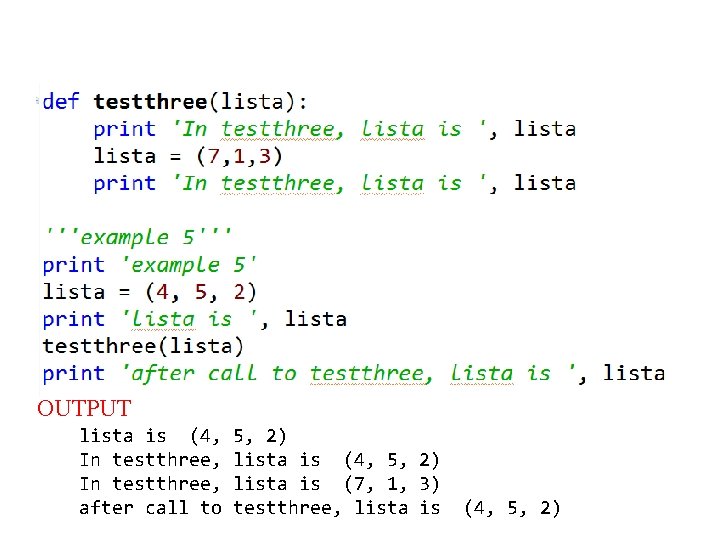 def testthree(lista):
    print 'In testthree, lista is ', lista
    lista = (7,1,3)
    print 'In testthree, lista is ', lista

'''example 5'''
print 'example 5'
lista = (4, 5, 2)
print 'lista is ', lista
testthree(lista)
print 'after call to testthree, lista is ', lista

OUTPUT

lista is  (4, 5, 2)
In testthree, lista is  (4, 5, 2)
In testthree, lista is  (7, 1, 3)
after call to testthree, lista is  (4, 5, 2)